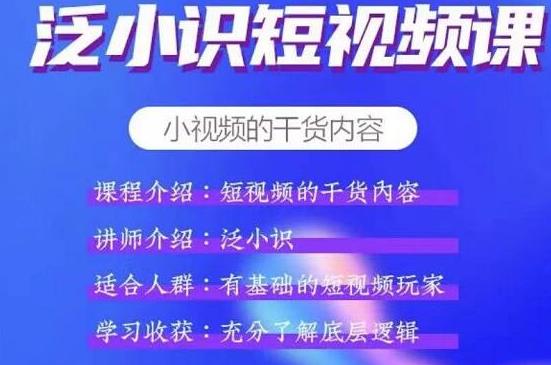 泛小识短视频课

小视频的干货内容

课程介绍：短视频的干货内容

讲师介绍：泛小识

适合人群：有基础的短视频玩家

学习收获：充分了解底层逻辑